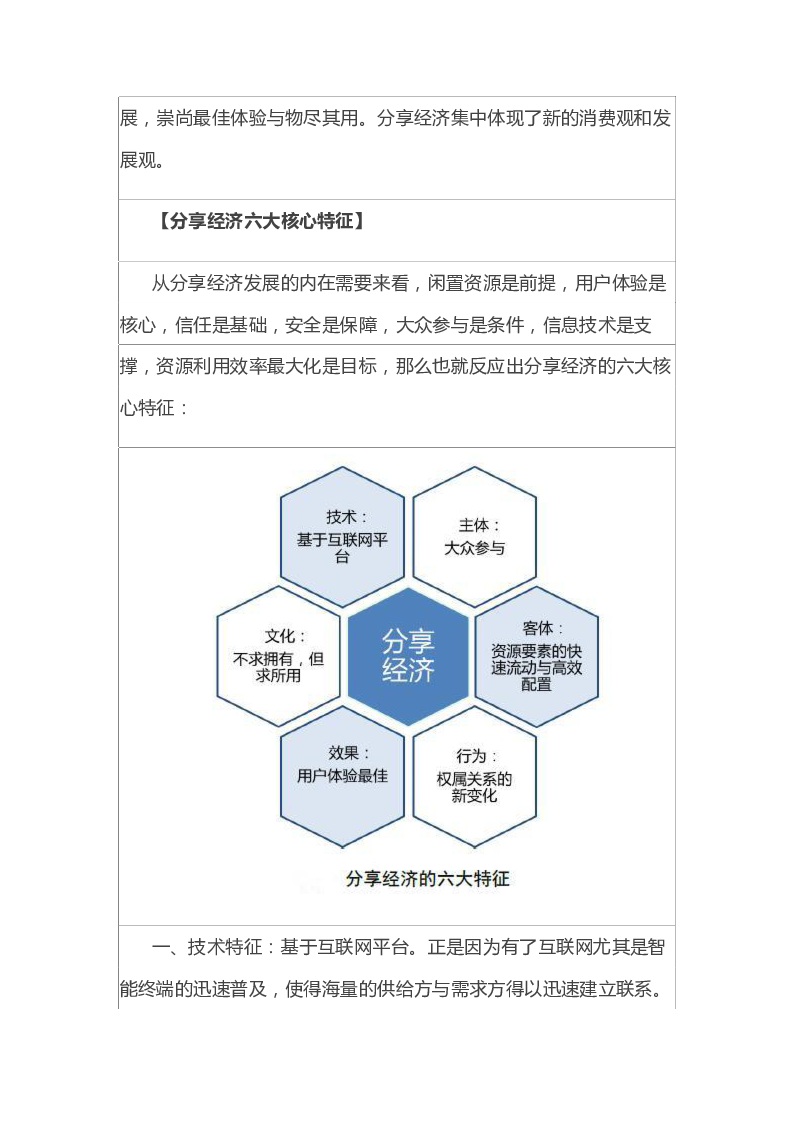 展，崇尚最佳体验与物尽其用。分享经济集中体现了新的消费观和发展观。

【分享经济六大核心特征】

从分享经济发展的内在需要来看，闲置资源是前提，用户体验是核心，信任是基础，安全是保障，大众参与是条件，信息技术是支撑，资源利用效率最大化是目标，那么也就反应出分享经济的六大核心特征：

技术：
基于互联网平台

主体：
大众参与

文化：
不求拥有，但求所用

分享经济

客体：
资源要素的快速流动与高效配置

效果：
用户体验最佳

行为：
权属关系的新变化

分享经济的六大特征

一、技术特征：基于互联网平台。正是因为有了互联网尤其是智能终端的迅速普及，使得海量的供给方与需求方得以迅速建立联系。